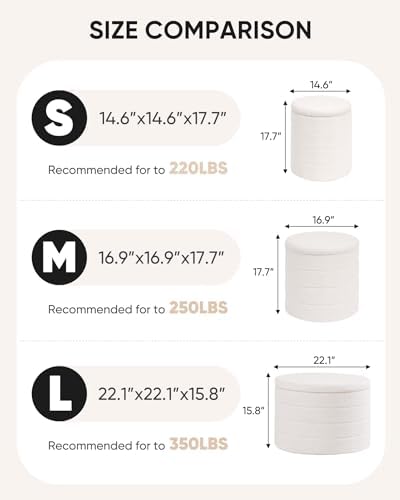 SIZE COMPARISON

S 14.6"x14.6"x17.7"

Recommended for to 220LBS

14.6"

17.7"

M 16.9"x16.9"x17.7"

Recommended for to 250LBS

16.9"

17.7"

L 22.1"x22.1"x15.8"

Recommended for to 350LBS

22.1"

15.8"